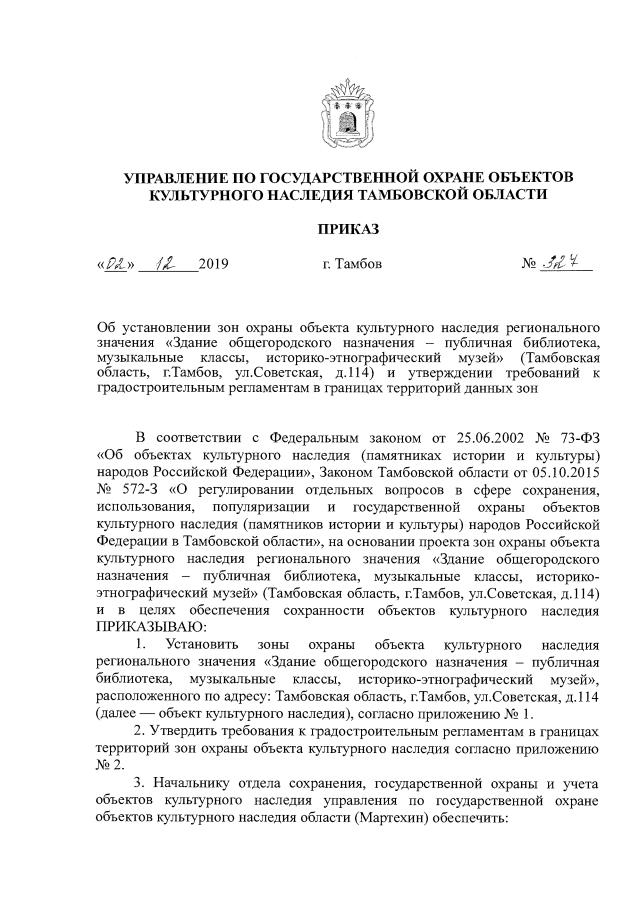 УПРАВЛЕНИЕ ПО ГОСУДАРСТВЕННОЙ ОХРАНЕ ОБЪЕКТОВ КУЛЬТУРНОГО НАСЛЕДИЯ ТАМБОВСКОЙ ОБЛАСТИ

ПРИКАЗ

«02» 12 2019 г. Тамбов № 327

Об установлении зон охраны объекта культурного наследия регионального значения «Здание общегородского назначения – публичная библиотека, музыкальные классы, историко-этнографический музей» (Тамбовская область, г.Тамбов, ул.Советская, д.114) и утверждении требований к градостроительным регламентам в границах территорий данных зон

В соответствии с Федеральным законом от 25.06.2002 № 73-ФЗ «Об объектах культурного наследия (памятниках истории и культуры) народов Российской Федерации», Законом Тамбовской области от 05.10.2015 № 572-З «О регулировании отдельных вопросов в сфере сохранения, использования, популяризации и государственной охраны объектов культурного наследия (памятников истории и культуры) народов Российской Федерации в Тамбовской области», на основании проекта зон охраны объекта культурного наследия регионального значения «Здание общегородского назначения – публичная библиотека, музыкальные классы, историко-этнографический музей» (Тамбовская область, г.Тамбов, ул.Советская, д.114) и в целях обеспечения сохранности объектов культурного наследия ПРИКАЗЫВАЮ:

1. Установить зоны охраны объекта культурного наследия регионального значения «Здание общегородского назначения – публичная библиотека, музыкальные классы, историко-этнографический музей», расположенного по адресу: Тамбовская область, г.Тамбов, ул.Советская, д.114 (далее — объект культурного наследия), согласно приложению № 1.

2. Утвердить требования к градостроительным регламентам в границах территорий зон охраны объекта культурного наследия согласно приложению № 2.

3. Начальнику отдела сохранения, государственной охраны и учета объектов культурного наследия управления по государственной охране объектов культурного наследия области (Мартехин) обеспечить: